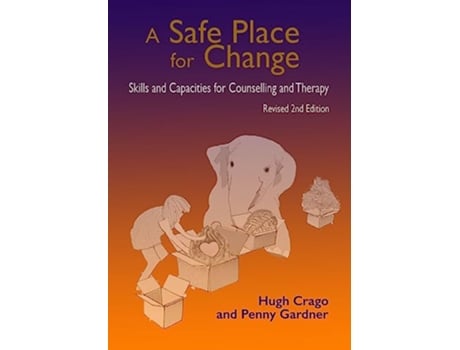 A Safe Place for Change

Skills and Capacities for Counselling and Therapy

Revised 2nd Edition

Hugh Crago and Penny Gardner